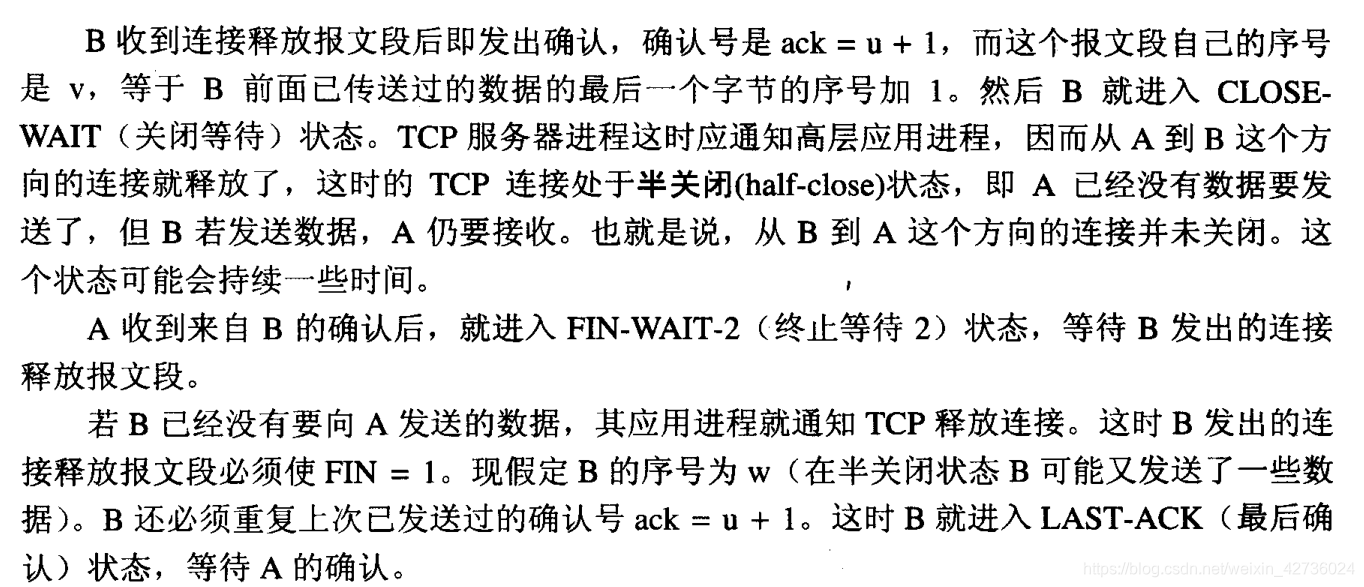 B收到连接释放报文段后即发出确认，确认号是ack = u + 1，而这个报文段自己的序号是v，等于B前面已传送过的数据的最后一个字节的序号加1。然后B就进入CLOSE-WAIT（关闭等待）状态。TCP服务器进程这时应通知高层应用进程，因而从A到B这个方向的连接就释放了，这时的TCP连接处于半关闭(half-close)状态，即A已经没有数据要发送了，但B若发送数据，A仍要接收。也就是说，从B到A这个方向的连接并未关闭。这个状态可能会持续一些时间。

A收到来自B的确认后，就进入FIN-WAIT-2（终止等待2）状态，等待B发出的连接释放报文段。

若B已经没有要向A发送的数据，其应用进程就通知TCP释放连接。这时B发出的连接释放报文段必须使FIN = 1。现假定B的序号为w（在半关闭状态B可能又发送了一些数据）。B还必须重复上次已发送过的确认号ack = u + 1。这时B就进入LAST-ACK（最后确认）状态，等待A的确认。

https://blog.csdn.net/weixin_42736024